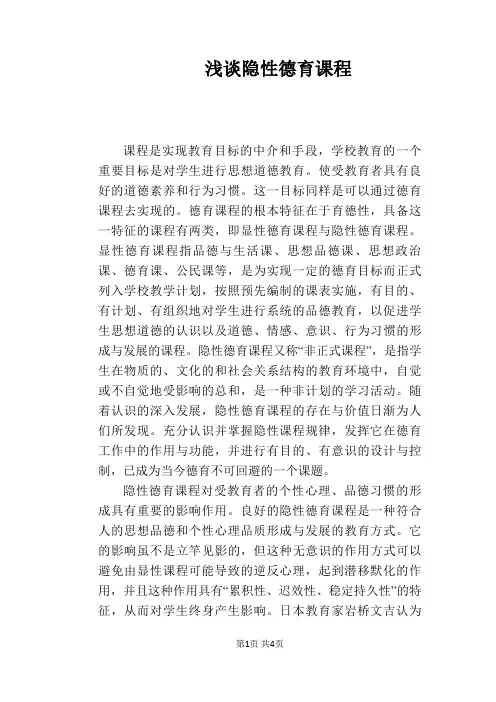 浅谈隐性德育课程

课程是实现教育目标的中介和手段，学校教育的一个重要目标是对学生进行思想道德教育。使受教育者具有良好的道德素养和行为习惯。这一目标同样是可以通过德育课程去实现的。德育课程的根本特征在于育德性，具备这一特征的课程有两类，即显性德育课程与隐性德育课程。显性德育课程指品德与生活课、思想品德课、思想政治课、德育课、公民课等，是为实现一定的德育目标而正式列入学校教学计划，按照预先编制的课表实施，有目的、有计划、有组织地对学生进行系统的品德教育，以促进学生思想道德的认识以及道德、情感、意识、行为习惯的形成与发展的课程。隐性德育课程又称“非正式课程”，是指学生在物质的、文化的和社会关系结构的教育环境中，自觉或不自觉地受影响的总和，是一种非计划的学习活动。随着认识的深入发展，隐性德育课程的存在与价值日渐为人们所发现。充分认识并掌握隐性课程规律，发挥它在德育工作中的作用与功能，并进行有目的、有意识的设计与控制，已成为当今德育不可回避的一个课题。

隐性德育课程对受教育者的个性心理、品德习惯的形成具有重要的影响作用。良好的隐性德育课程是一种符合人的思想品德和个性心理品质形成与发展的教育方式。它的影响虽不是立竿见影的，但这种无意识的作用方式可以避免由显性课程可能导致的逆反心理，起到潜移默化的作用，并且这种作用具有“累积性、迟效性、稳定持久性”的特征，从而对学生终身产生影响。日本教育家岩桥文吉认为

第1页 共4页